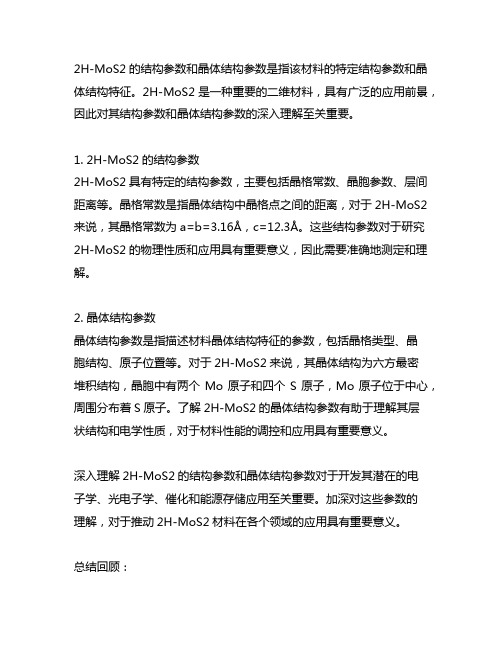 2H-MoS2 的结构参数和晶体结构参数是指该材料的特定结构参数和晶体结构特征。2H-MoS2 是一种重要的二维材料，具有广泛的应用前景，因此对其结构参数和晶体结构参数的深入理解至关重要。

1. 2H-MoS2 的结构参数
2H-MoS2 具有特定的结构参数，主要包括晶格常数、晶胞参数、层间距离等。晶格常数是指晶体结构中晶格点之间的距离，对于 2H-MoS2 来说，其晶格常数为 a=b=3.16Å，c=12.3Å。这些结构参数对于研究 2H-MoS2 的物理性质和应用具有重要意义，因此需要准确地测定和理解。

2. 晶体结构参数
晶体结构参数是指描述材料晶体结构特征的参数，包括晶格类型、晶胞结构、原子位置等。对于 2H-MoS2 来说，其晶体结构为六方最密堆积结构，晶胞中有两个 Mo 原子和四个 S 原子，Mo 原子位于中心，周围分布着 S 原子。了解 2H-MoS2 的晶体结构参数有助于理解其层状结构和电学性质，对于材料性能的调控和应用具有重要意义。

深入理解 2H-MoS2 的结构参数和晶体结构参数对于开发其潜在的电子学、光电子学、催化和能源存储应用至关重要。加深对这些参数的理解，对于推动 2H-MoS2 材料在各个领域的应用具有重要意义。

总结回顾：